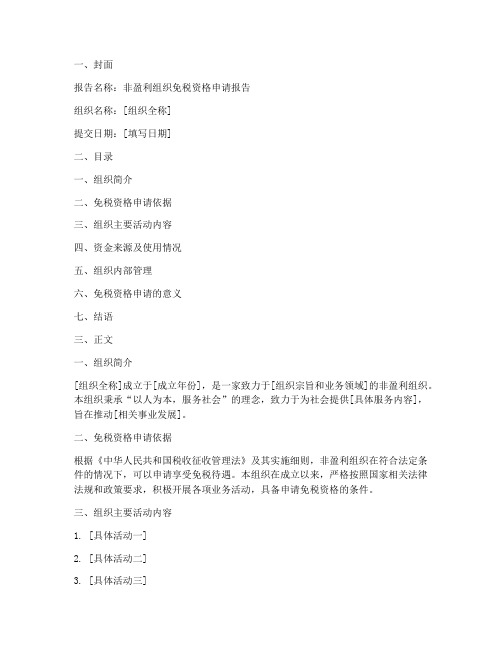 一、封面

报告名称：非盈利组织免税资格申请报告

组织名称：[组织全称]

提交日期：[填写日期]

二、目录

一、组织简介

二、免税资格申请依据

三、组织主要活动内容

四、资金来源及使用情况

五、组织内部管理

六、免税资格申请的意义

七、结语

三、正文

一、组织简介

[组织全称]成立于[成立年份]，是一家致力于[组织宗旨和业务领域]的非盈利组织。本组织秉承“以人为本，服务社会”的理念，致力于为社会提供[具体服务内容]，旨在推动[相关事业发展]。

二、免税资格申请依据

根据《中华人民共和国税收征收管理法》及其实施细则，非盈利组织在符合法定条件的情况下，可以申请享受免税待遇。本组织在成立以来，严格按照国家相关法律法规和政策要求，积极开展各项业务活动，具备申请免税资格的条件。

三、组织主要活动内容

1. [具体活动一]

2. [具体活动二]

3. [具体活动三]